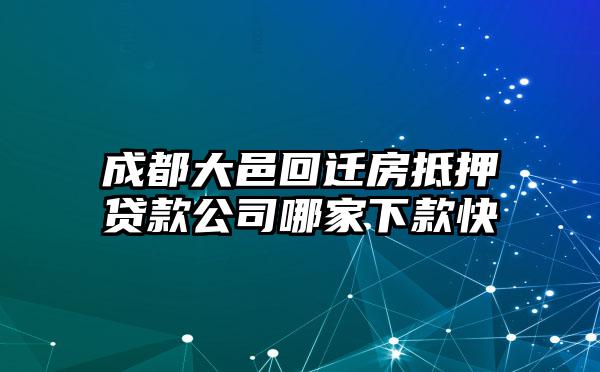 成都大邑回迁房抵押贷款公司哪家下款快